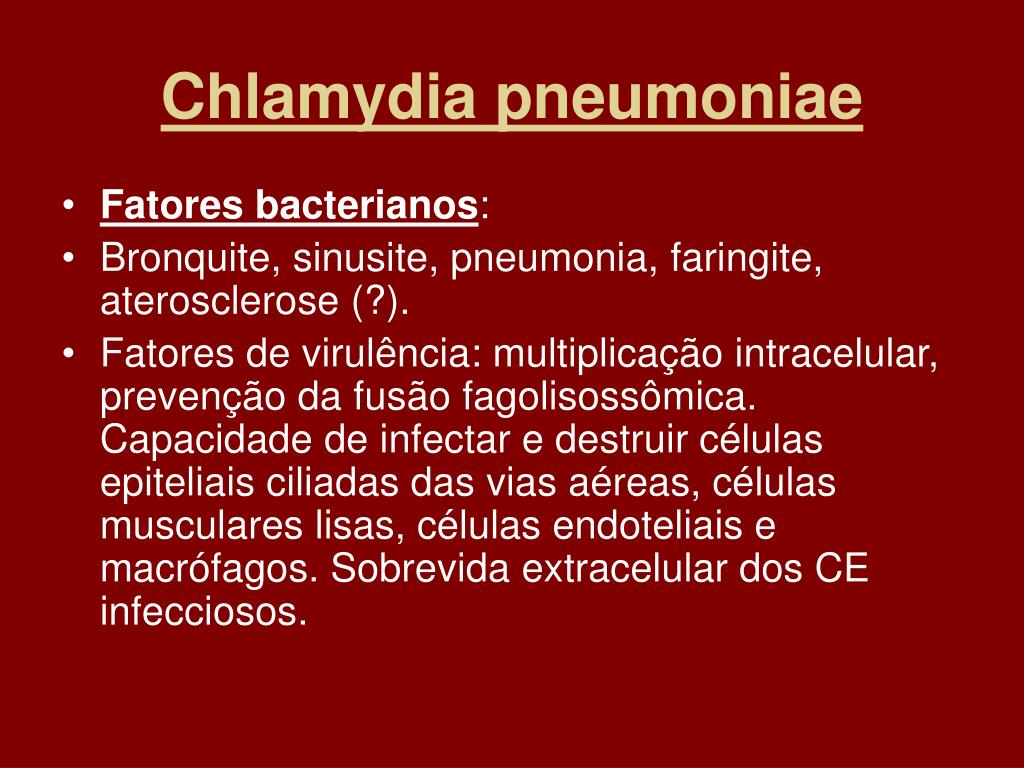 Chlamydia pneumoniae

• Fatores bacterianos:
• Bronquite, sinusite, pneumonia, faringite, aterosclerose (?).
• Fatores de virulência: multiplicação intracelular, prevenção da fusão fagolisossômica. Capacidade de infectar e destruir células epiteliais ciliadas das vias aéreas, células musculares lisas, células endoteliais e macrófagos. Sobrevida extracelular dos CE infecciosos.